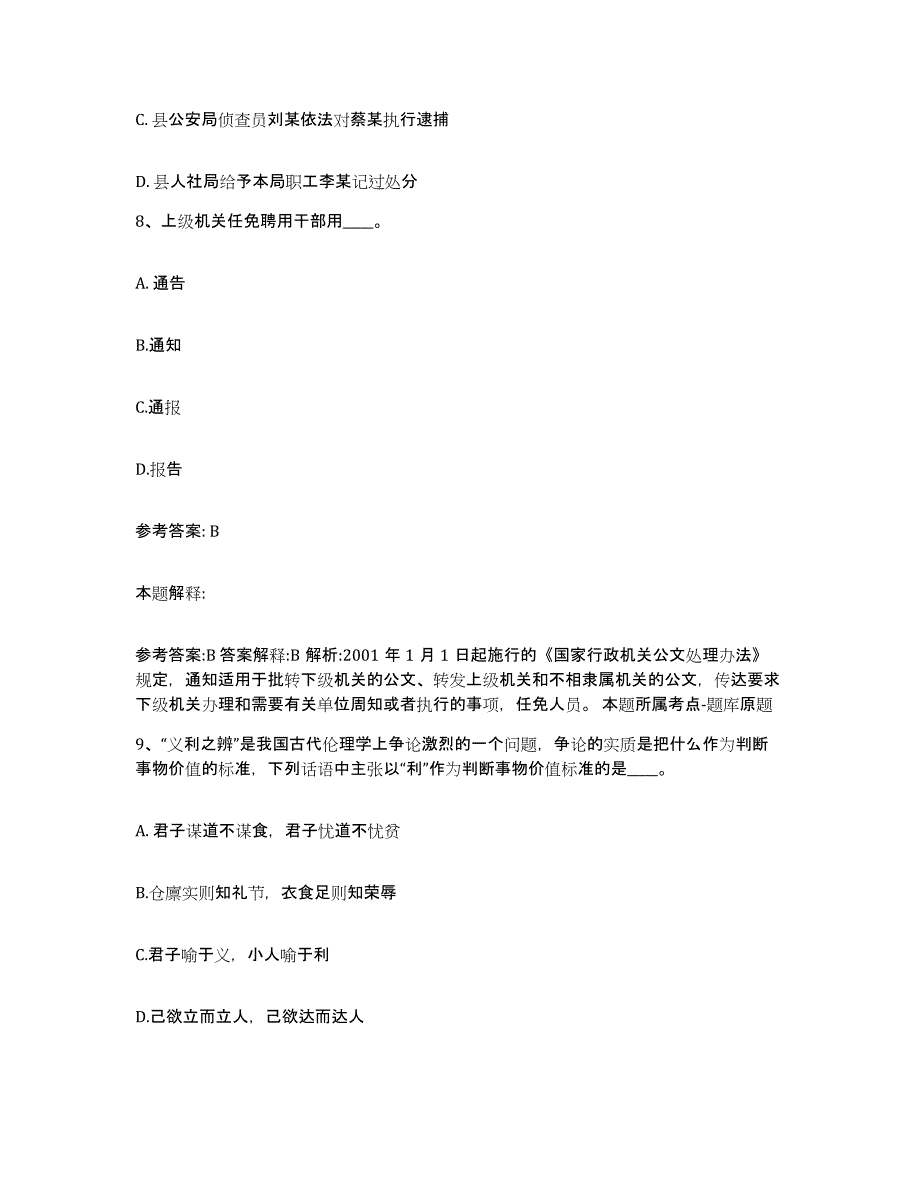 C. 县公安局侦查员刘某依法对蔡某执行逮捕

D. 县人社局给予本局职工李某记过处分

8、上级机关任免聘用干部用____。

A. 通告

B.通知

C.通报

D.报告

参考答案: B

本题解释:

参考答案:B 答案解释:B 解析:2001 年 1 月 1 日起施行的《国家行政机关公文处理办法》规定，通知适用于批转下级机关的公文、转发上级机关和不相隶属机关的公文，传达要求下级机关办理和需要有关单位周知或者执行的事项，任免人员。 本题所属考点-题库原题

9、“义利之辨”是我国古代伦理学上争论激烈的一个问题，争论的实质是把什么作为判断事物价值的标准，下列话语中主张以“利”作为判断事物价值标准的是____。

A. 君子谋道不谋食，君子忧道不忧贫

B.仓廪实则知礼节，衣食足则知荣辱

C.君子喻于义，小人喻于利

D.己欲立而立人，己欲达而达人